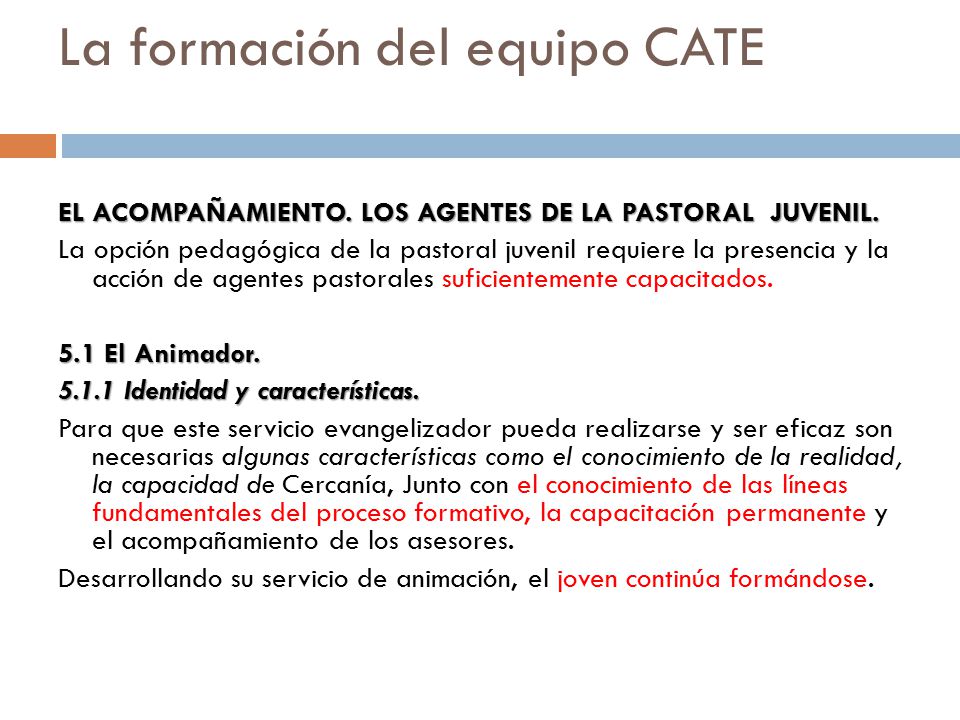 La formación del equipo CATE

EL ACOMPAÑAMIENTO. LOS AGENTES DE LA PASTORAL JUVENIL.

La opción pedagógica de la pastoral juvenil requiere la presencia y la acción de agentes pastorales suficientemente capacitados.

5.1 El Animador.

5.1.1 Identidad y características.

Para que este servicio evangelizador pueda realizarse y ser eficaz son necesarias algunas características como el conocimiento de la realidad, la capacidad de Cercanía, Junto con el conocimiento de las líneas fundamentales del proceso formativo, la capacitación permanente y el acompañamiento de los asesores.

Desarrollando su servicio de animación, el joven continúa formándose.